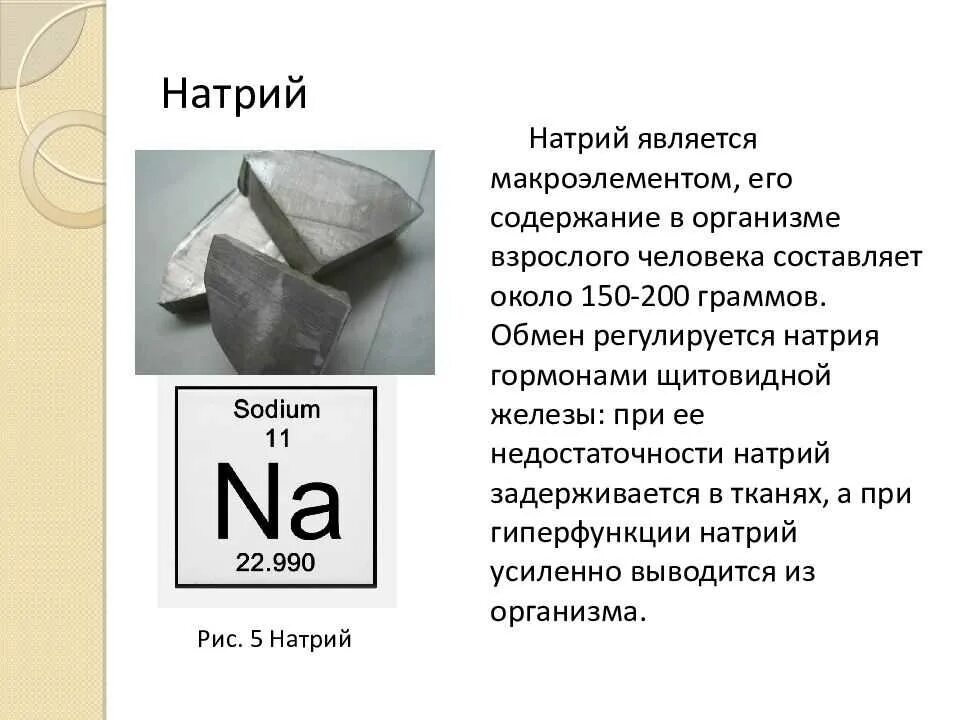 Натрий

Sodium
11
Na
22.990

Рис. 5 Натрий

Натрий является макроэлементом, его содержание в организме взрослого человека составляет около 150-200 граммов. Обмен регулируется натрия гормонами щитовидной железы: при ее недостаточности натрий задерживается в тканях, а при гиперфункции натрий усиленно выводится из организма.